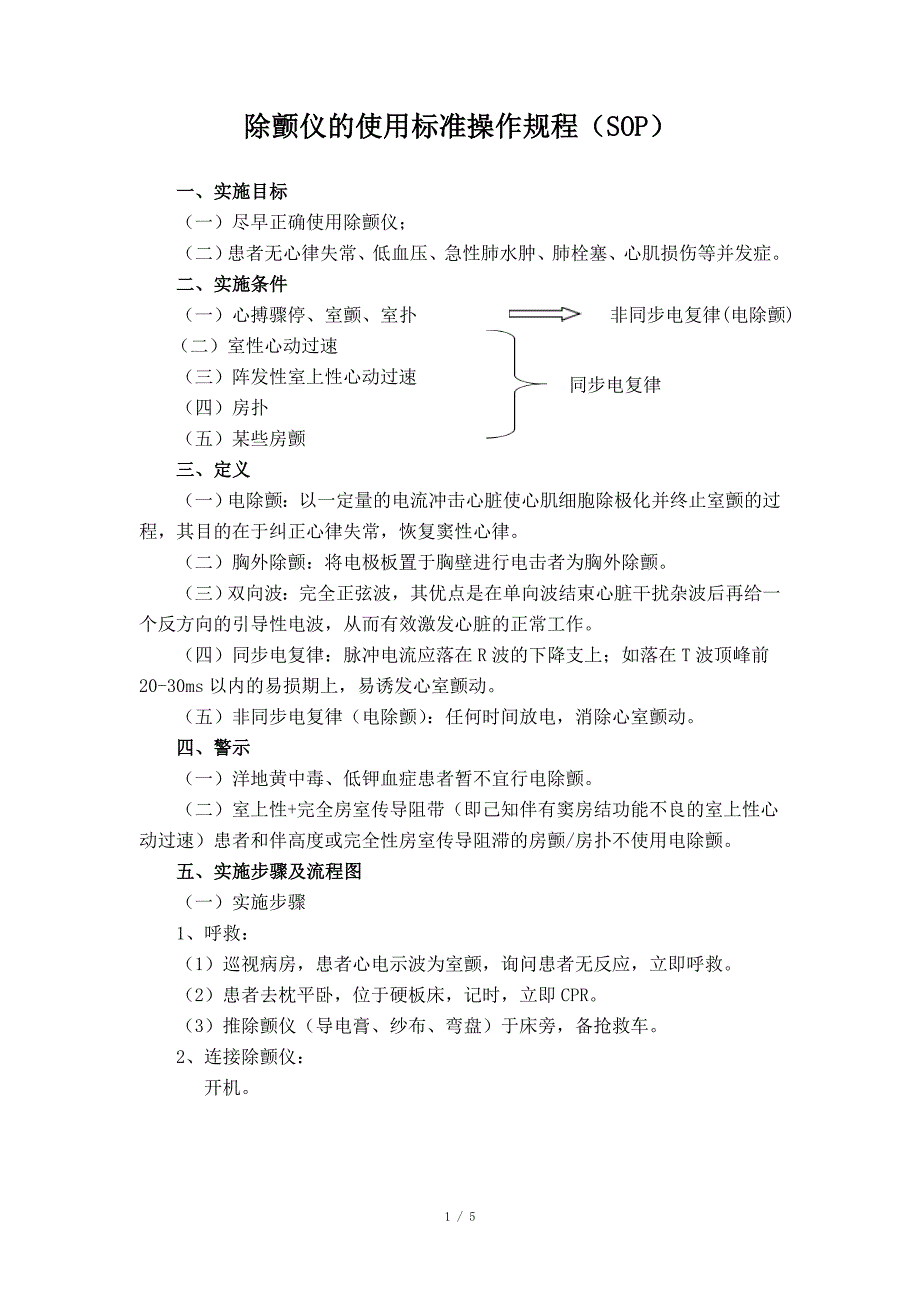 除颤仪的使用标准操作规程（SOP）

一、实施目标

（一）尽早正确使用除颤仪；

（二）患者无心律失常、低血压、急性肺水肿、肺栓塞、心肌损伤等并发症。

二、实施条件

（一）心搏骤停、室颤、室扑 非同步电复律(电除颤)

（二）室性心动过速

（三）阵发性室上性心动过速

（四）房扑

（五）某些房颤

同步电复律

三、定义

（一）电除颤：以一定量的电流冲击心脏使心肌细胞除极化并终止室颤的过程，其目的在于纠正心律失常，恢复窦性心律。

（二）胸外除颤：将电极板置于胸壁进行电击者为胸外除颤。

（三）双向波：完全正弦波，其优点是在单向波结束心脏干扰杂波后再给一个反方向的引导性电波，从而有效激发心脏的正常工作。

（四）同步电复律：脉冲电流应落在R波的下降支上；如落在T波顶峰前20-30ms以内的易损期上，易诱发心室颤动。

（五）非同步电复律（电除颤）：任何时间放电，消除心室颤动。

四、警示

（一）洋地黄中毒、低钾血症患者暂不宜行电除颤。

（二）室上性+完全房室传导阻带（即已知伴有窦房结功能不良的室上性心动过速）患者和伴高度或完全性房室传导阻滞的房颤/房扑不使用电除颤。

五、实施步骤及流程图

（一）实施步骤

1、呼救：

（1）巡视病房，患者心电示波为室颤，询问患者无反应，立即呼救。

（2）患者去枕平卧，位于硬板床，记时，立即CPR。

（3）推除颤仪（导电膏、纱布、弯盘）于床旁，备抢救车。

2、连接除颤仪：

开机。

1 / 5